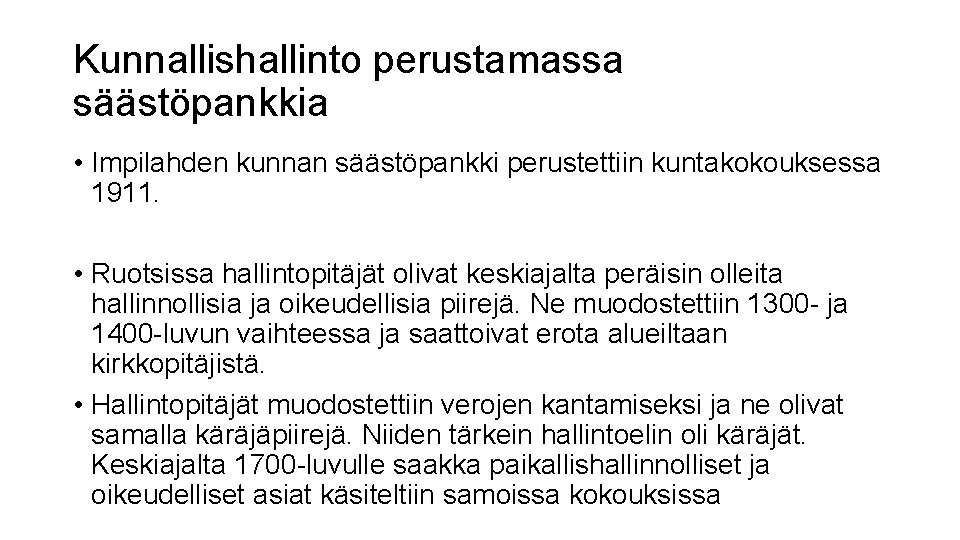 Kunnallishallinto perustamassa säästöpankkia

• Impilahden kunnan säästöpankki perustettiin kuntakokouksessa 1911.

• Ruotsissa hallintopitäjät olivat keskiajalta peräisin olleita hallinnollisia ja oikeudellisia piirejä. Ne muodostettiin 1300- ja 1400-luvun vaihteessa ja saattoivat erota alueiltaan kirkkopitäjistä.

• Hallintopitäjät muodostettiin verojen kantamiseksi ja ne olivat samalla käräjäpiirejä. Niiden tärkein hallintoelin oli käräjät. Keskiajalta 1700-luvulle saakka paikallishallinnolliset ja oikeudelliset asiat käsiteltiin samoissa kokouksissa